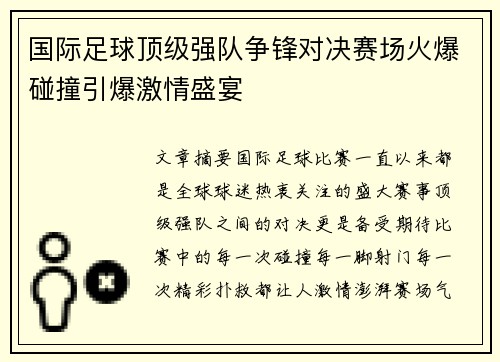 国际足球顶级强队争锋对决赛场火爆碰撞引爆激情盛宴

文章摘要国际足球比赛一直以来都是全球球迷热衷关注的盛大赛事顶级强队之间的对决更是备受期待比赛中的每一次碰撞每一脚射门每一次精彩扑救都让人激情澎湃赛场气